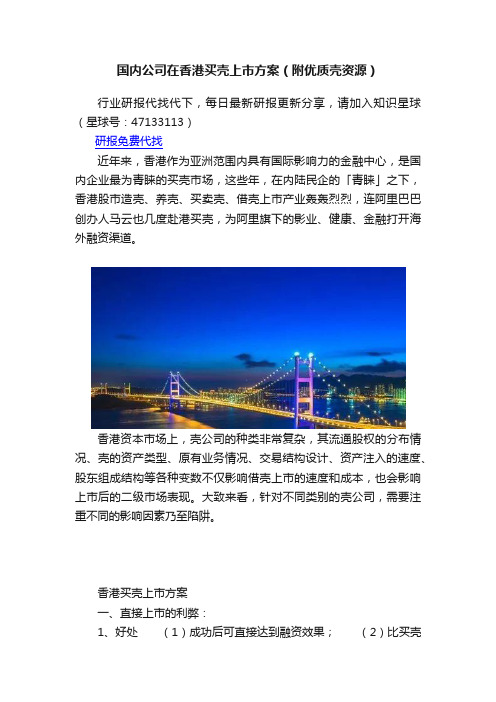 国内公司在香港买壳上市方案（附优质壳资源）

行业研报代找代下，每日最新研报更新分享，请加入知识星球（星球号：47133113）

研报免费代找

近年来，香港作为亚洲范围内具有国际影响力的金融中心，是国内企业最为青睐的买壳市场，这些年，在内陆民企的「青睐」之下，香港股市造壳、养壳、买卖壳、借壳上市产业轰轰烈烈，连阿里巴巴创办人马云也几度赴港买壳，为阿里旗下的影业、健康、金融打开海外融资渠道。

香港资本市场上，壳公司的种类非常复杂，其流通股权的分布情况、壳的资产类型、原有业务情况、交易结构设计、资产注入的速度、股东组成结构等各种变数不仅影响借壳上市的速度和成本，也会影响上市后的二级市场表现。大致来看，针对不同类别的壳公司，需要注重不同的影响因素乃至陷阱。

香港买壳上市方案

一、直接上市的利弊：

1、好处　（1）成功后可直接达到融资效果；　（2）比买壳